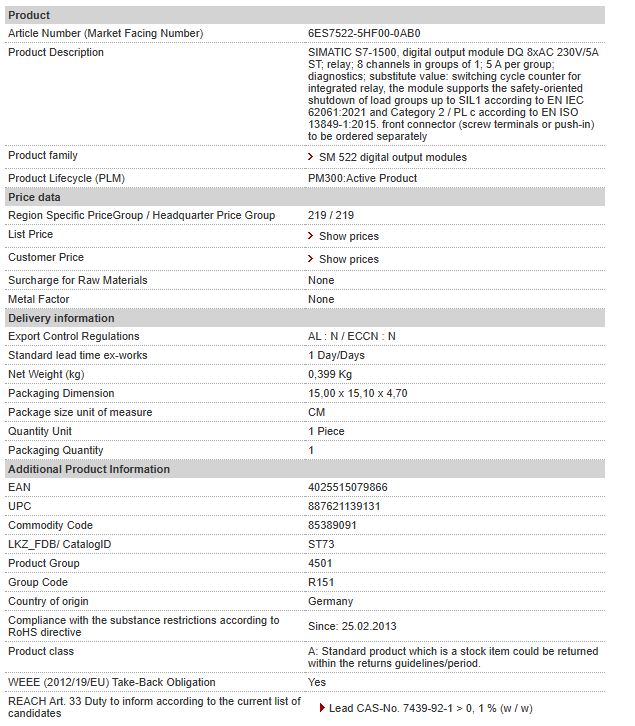 | Product | |
|---|---|
| Article Number (Market Facing Number) | 6ES7522-5HF00-0AB0 |
| Product Description | SIMATIC S7-1500, digital output module DQ 8xAC 230V/5A ST; relay; 8 channels in groups of 1; 5 A per group; diagnostics; substitute value: switching cycle counter for integrated relay, the module supports the safety-oriented shutdown of load groups up to SIL1 according to EN IEC 62061:2021 and Category 2 / PL c according to EN ISO 13849-1:2015. front connector (screw terminals or push-in) to be ordered separately |
| Product family | SM 522 digital output modules |
| Product Lifecycle (PLM) | PM300:Active Product |
| **Price data** | |
| Region Specific PriceGroup / Headquarter Price Group | 219 / 219 |
| List Price | Show prices |
| Customer Price | Show prices |
| Surcharge for Raw Materials | None |
| Metal Factor | None |
| **Delivery information** | |
| Export Control Regulations | AL : N / ECCN : N |
| Standard lead time ex-works | 1 Day/Days |
| Net Weight (kg) | 0,399 Kg |
| Packaging Dimension | 15,00 x 15,10 x 4,70 |
| Package size unit of measure | CM |
| Quantity Unit | 1 Piece |
| Packaging Quantity | 1 |
| **Additional Product Information** | |
| EAN | 4025515079866 |
| UPC | 887621139131 |
| Commodity Code | 85389091 |
| LKZ_FDB/ CatalogID | ST73 |
| Product Group | 4501 |
| Group Code | R151 |
| Country of origin | Germany |
| Compliance with the substance restrictions according to RoHS directive | Since: 25.02.2013 |
| Product class | A: Standard product which is a stock item could be returned within the returns guidelines/period. |
| WEEE (2012/19/EU) Take-Back Obligation | Yes |
| REACH Art. 33 Duty to inform according to the current list of candidates | Lead CAS-No. 7439-92-1 > 0, 1 % (w / w) |